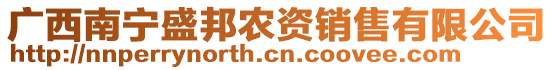 广西南宁盛邦农资销售有限公司
http://nnperrynorth.cn.coovee.com